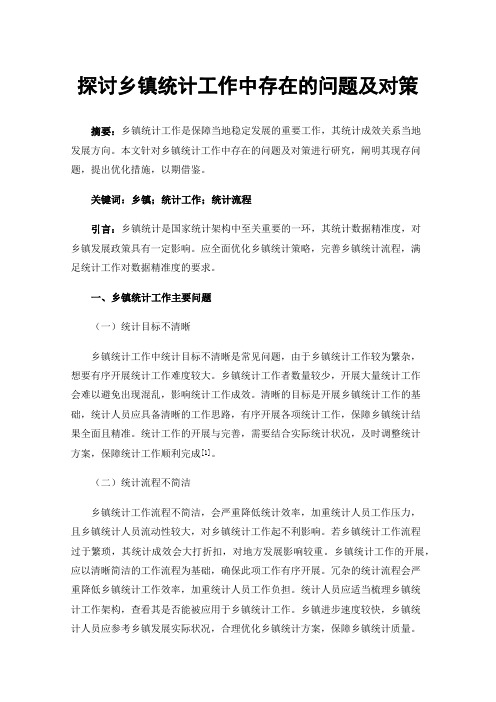 探讨乡镇统计工作中存在的问题及对策

摘要：乡镇统计工作是保障当地稳定发展的重要工作，其统计成效关系当地发展方向。本文针对乡镇统计工作中存在的问题及对策进行研究，阐明其现存问题，提出优化措施，以期借鉴。

关键词：乡镇；统计工作；统计流程

引言：乡镇统计是国家统计架构中至关重要的一环，其统计数据精准度，对乡镇发展政策具有一定影响。应全面优化乡镇统计策略，完善乡镇统计流程，满足统计工作对数据精准度的要求。

一、乡镇统计工作主要问题

（一）统计目标不清晰

乡镇统计工作中统计目标不清晰是常见问题，由于乡镇统计工作较为繁杂，想要有序开展统计工作难度较大。乡镇统计工作者数量较少，开展大量统计工作会难以避免出现混乱，影响统计工作成效。清晰的目标是开展乡镇统计工作的基础，统计人员应具备清晰的工作思路，有序开展各项统计工作，保障乡镇统计结果全面且精准。统计工作的开展与完善，需要结合实际统计状况，及时调整统计方案，保障统计工作顺利完成[1]。

（二）统计流程不简洁

乡镇统计工作流程不简洁，会严重降低统计效率，加重统计人员工作压力，且乡镇统计人员流动性较大，对乡镇统计工作起不利影响。若乡镇统计工作流程过于繁琐，其统计成效会大打折扣，对地方发展影响较重。乡镇统计工作的开展，应以清晰简洁的工作流程为基础，确保此项工作有序开展。冗杂的统计流程会严重降低乡镇统计工作效率，加重统计人员工作负担。统计人员应适当梳理乡镇统计工作架构，查看其是否能被应用于乡镇统计工作。乡镇进步速度较快，乡镇统计人员应参考乡镇发展实际状况，合理优化乡镇统计方案，保障乡镇统计质量。